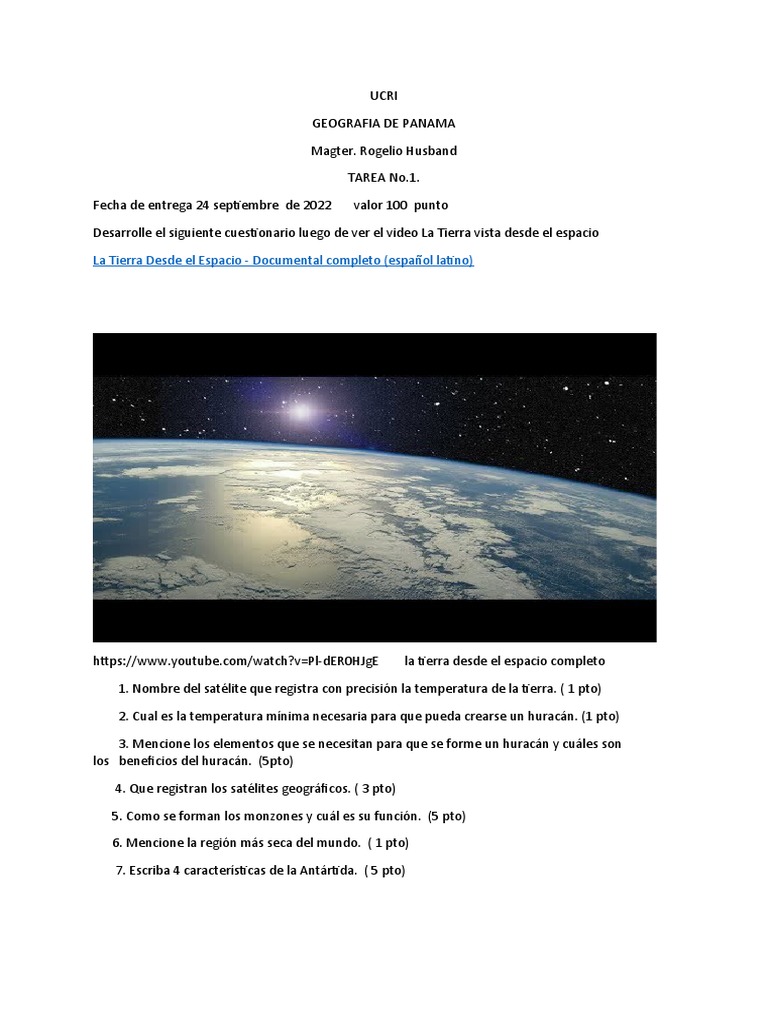 UCRI

GEOGRAFIA DE PANAMA

Magter. Rogelio Husband

TAREA No.1.

Fecha de entrega 24 septiembre de 2022 valor 100 punto

Desarrolle el siguiente cuestionario luego de ver el video La Tierra vista desde el espacio

La Tierra Desde el Espacio - Documental completo (español latino)

https://www.youtube.com/watch?v=Pl-dEROHJgE la tierra desde el espacio completo

1. Nombre del satélite que registra con precisión la temperatura de la tierra. ( 1 pto)

2. Cual es la temperatura mínima necesaria para que pueda crearse un huracán. (1 pto)

3. Mencione los elementos que se necesitan para que se forme un huracán y cuáles son los beneficios del huracán. (5pto)

4. Que registran los satélites geográficos. ( 3 pto)

5. Como se forman los monzones y cuál es su función. (5 pto)

6. Mencione la región más seca del mundo. ( 1 pto)

7. Escriba 4 características de la Antártida. ( 5 pto)